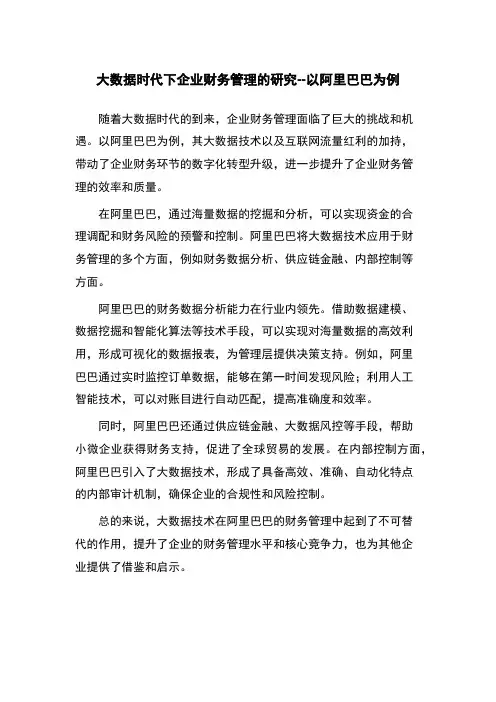 大数据时代下企业财务管理的研究--以阿里巴巴为例

随着大数据时代的到来，企业财务管理面临了巨大的挑战和机遇。以阿里巴巴为例，其大数据技术以及互联网流量红利的加持，带动了企业财务环节的数字化转型升级，进一步提升了企业财务管理的效率和质量。

在阿里巴巴，通过海量数据的挖掘和分析，可以实现资金的合理调配和财务风险的预警和控制。阿里巴巴将大数据技术应用于财务管理的多个方面，例如财务数据分析、供应链金融、内部控制等方面。

阿里巴巴的财务数据分析能力在行业内领先。借助数据建模、数据挖掘和智能化算法等技术手段，可以实现对海量数据的高效利用，形成可视化的数据报表，为管理层提供决策支持。例如，阿里巴巴通过实时监控订单数据，能够在第一时间发现风险；利用人工智能技术，可以对账目进行自动匹配，提高准确度和效率。

同时，阿里巴巴还通过供应链金融、大数据风控等手段，帮助小微企业获得财务支持，促进了全球贸易的发展。在内部控制方面，阿里巴巴引入了大数据技术，形成了具备高效、准确、自动化特点的内部审计机制，确保企业的合规性和风险控制。

总的来说，大数据技术在阿里巴巴的财务管理中起到了不可替代的作用，提升了企业的财务管理水平和核心竞争力，也为其他企业提供了借鉴和启示。